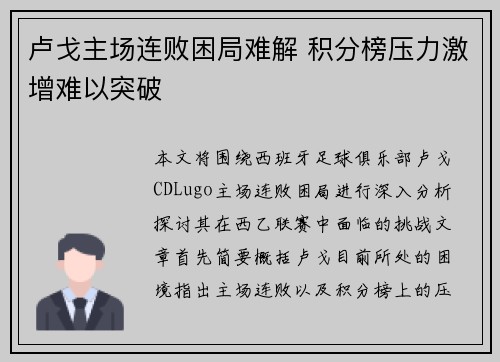 卢戈主场连败困局难解 积分榜压力激增难以突破

本文将围绕西班牙足球俱乐部卢戈CDLugo主场连败困局进行深入分析探讨其在西乙联赛中面临的挑战文章首先简要概括卢戈目前所处的困境指出主场连败以及积分榜上的压